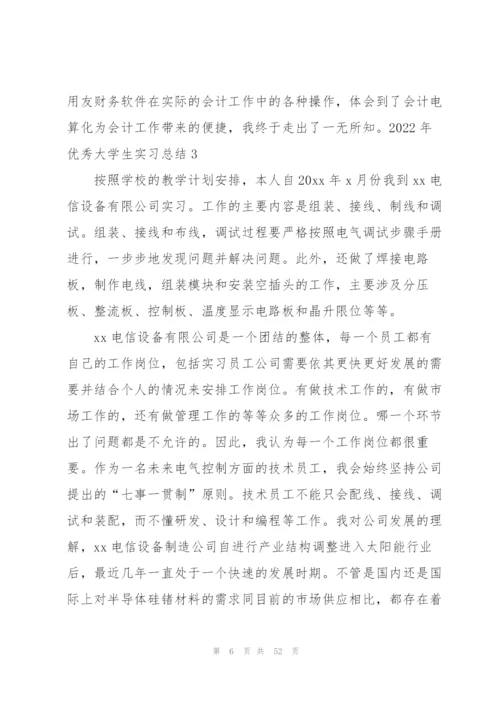 用友财务软件在实际的会计工作中的各种操作，体会到了会计电算化为会计工作带来的便捷，我终于走出了一无所知。2022 年优秀大学生实习总结 3

按照学校的教学计划安排，本人自 20xx 年 x 月份我到 xx 电信设备有限公司实习。工作的主要内容是组装、接线、制线和调试。组装、接线和布线，调试过程要严格按照电气调试步骤手册进行，一步步地发现问题并解决问题。此外，还做了焊接电路板，制作电线，组装模块和安装空插头的工作，主要涉及分压板、整流板、控制板、温度显示电路板和晶升限位等等。

xx 电信设备有限公司是一个团结的整体，每一个员工都有自己的工作岗位，包括实习员工公司需要依其更快更好发展的需要并结合个人的情况来安排工作岗位。有做技术工作的，有做市场工作的，还有做管理工作的等等众多的工作岗位。哪一个环节出了问题都是不允许的。因此，我认为每一个工作岗位都很重要。作为一名未来电气控制方面的技术员工，我会始终坚持公司提出的“七事一贯制”原则。技术员工不能只会配线、接线、调试和装配，而不懂研发、设计和编程等工作。我对公司发展的理解，xx 电信设备制造公司自进行产业结构调整进入太阳能行业后，最近几年一直处于一个快速的发展时期。不管是国内还是国际上对半导体硅锗材料的需求同目前的市场供应相比，都存在着

第 6 页 共 52 页